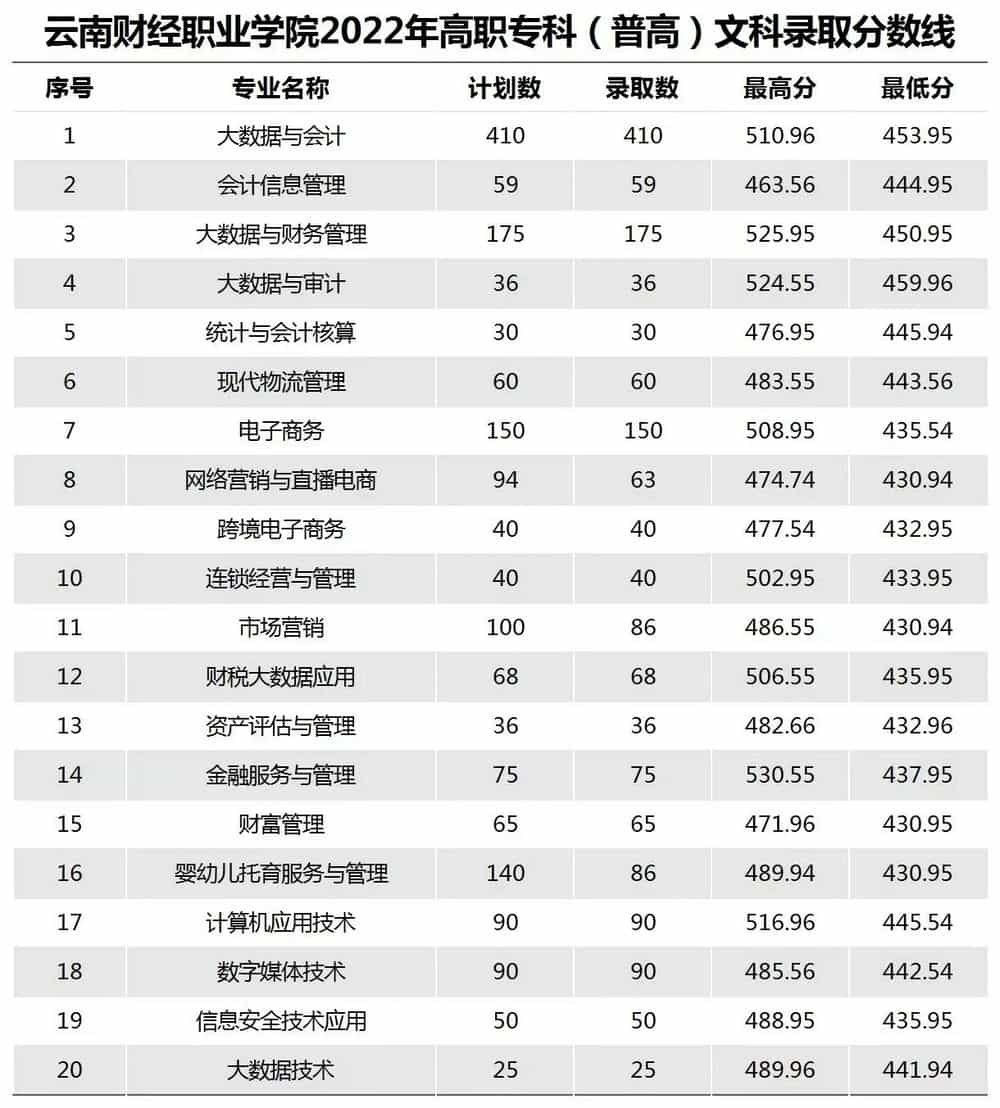 云南财经职业学院2022年高职专科（普高）文科录取分数线

| 序号 | 专业名称 | 计划数 | 录取数 | 最高分 | 最低分 |
|---|---|---|---|---|---|
| 1 | 大数据与会计 | 410 | 410 | 510.96 | 453.95 |
| 2 | 会计信息管理 | 59 | 59 | 463.56 | 444.95 |
| 3 | 大数据与财务管理 | 175 | 175 | 525.95 | 450.95 |
| 4 | 大数据与审计 | 36 | 36 | 524.55 | 459.96 |
| 5 | 统计与会计核算 | 30 | 30 | 476.95 | 445.94 |
| 6 | 现代物流管理 | 60 | 60 | 483.55 | 443.56 |
| 7 | 电子商务 | 150 | 150 | 508.95 | 435.54 |
| 8 | 网络营销与直播电商 | 94 | 63 | 474.74 | 430.94 |
| 9 | 跨境电子商务 | 40 | 40 | 477.54 | 432.95 |
| 10 | 连锁经营与管理 | 40 | 40 | 502.95 | 433.95 |
| 11 | 市场营销 | 100 | 86 | 486.55 | 430.94 |
| 12 | 财税大数据应用 | 68 | 68 | 506.55 | 435.95 |
| 13 | 资产评估与管理 | 36 | 36 | 482.66 | 432.96 |
| 14 | 金融服务与管理 | 75 | 75 | 530.55 | 437.95 |
| 15 | 财富管理 | 65 | 65 | 471.96 | 430.95 |
| 16 | 婴幼儿托育服务与管理 | 140 | 86 | 489.94 | 430.95 |
| 17 | 计算机应用技术 | 90 | 90 | 516.96 | 445.54 |
| 18 | 数字媒体技术 | 90 | 90 | 485.56 | 442.54 |
| 19 | 信息安全技术应用 | 50 | 50 | 488.95 | 435.95 |
| 20 | 大数据技术 | 25 | 25 | 489.96 | 441.94 |